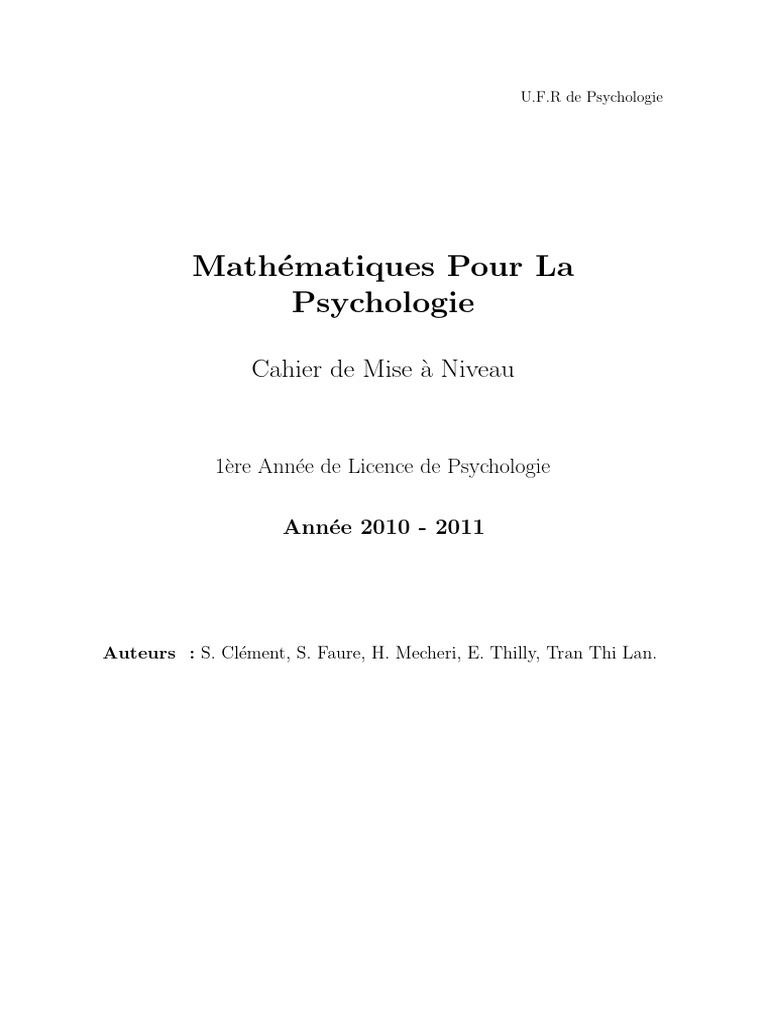 U.F.R de Psychologie

Mathématiques Pour La Psychologie

Cahier de Mise à Niveau

1ère Année de Licence de Psychologie

Année 2010 - 2011

Auteurs : S. Clément, S. Faure, H. Mecheri, E. Thilly, Tran Thi Lan.